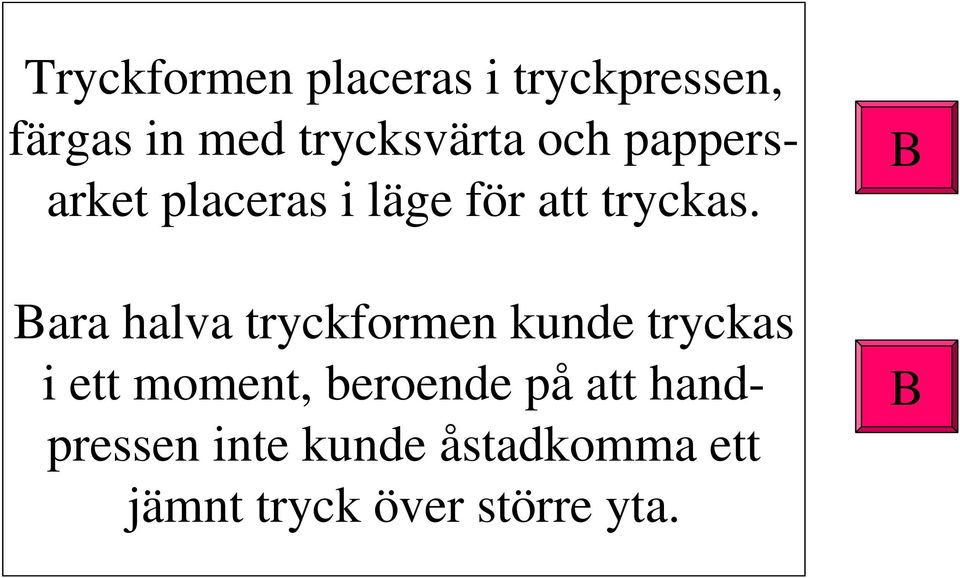 Tryckformen placeras i tryckpressen, färgas in med trycksvärta och pappersarket placeras i läge för att tryckas.

B

Bara halva tryckformen kunde tryckas i ett moment, beroende på att handpressen inte kunde åstadkomma ett jämnt tryck över större yta.

B